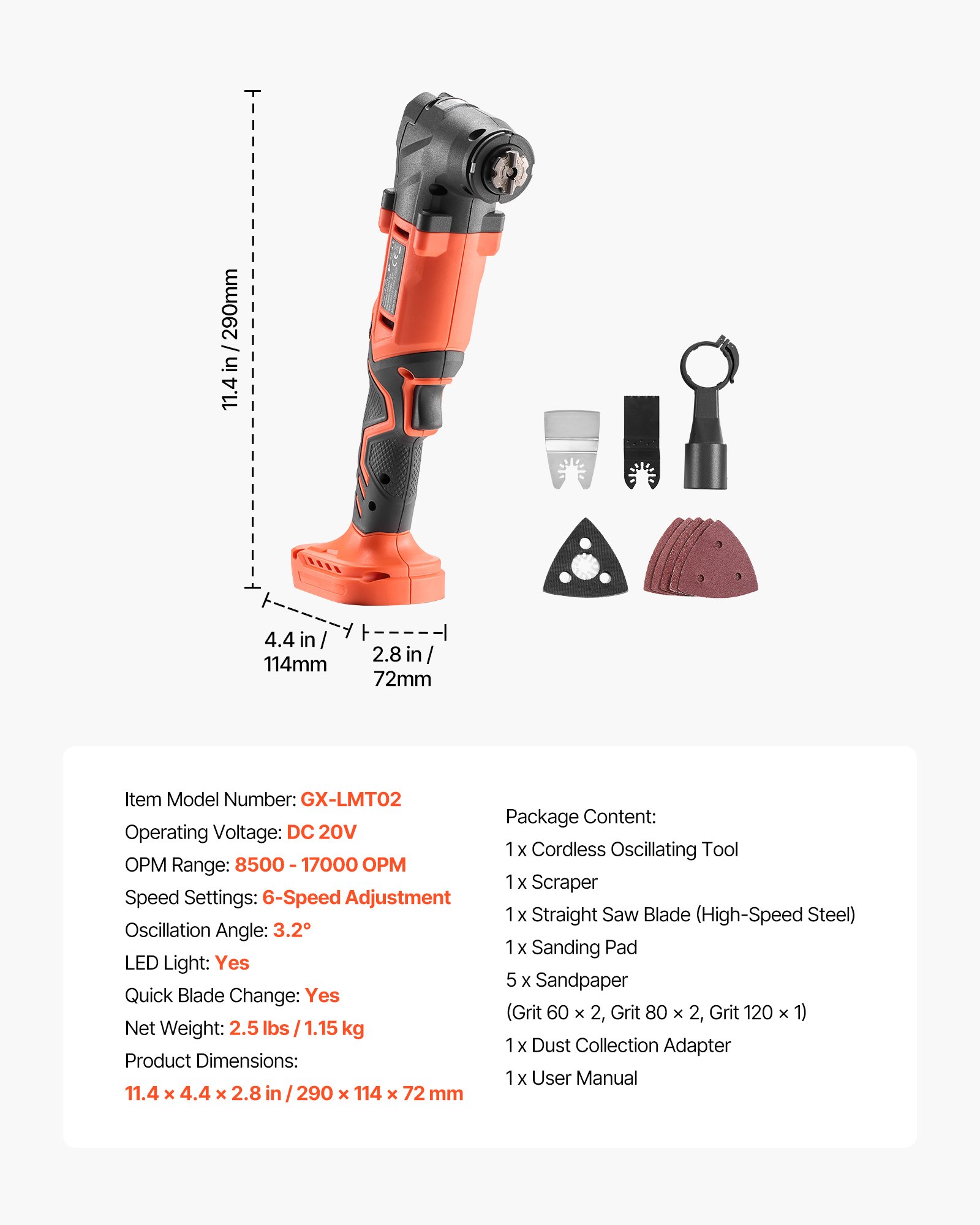 11.4 in / 290mm

4.4 in / 114mm

2.8 in / 72mm

Item Model Number: GX-LMT02
Operating Voltage: DC 20V
OPM Range: 8500 - 17000 OPM
Speed Settings: 6-Speed Adjustment
Oscillation Angle: 3.2°
LED Light: Yes
Quick Blade Change: Yes
Net Weight: 2.5 lbs / 1.15 kg
Product Dimensions:
11.4 × 4.4 × 2.8 in / 290 × 114 × 72 mm

Package Content:
1 x Cordless Oscillating Tool
1 x Scraper
1 x Straight Saw Blade (High-Speed Steel)
1 x Sanding Pad
5 x Sandpaper
(Grit 60 × 2, Grit 80 × 2, Grit 120 × 1)
1 x Dust Collection Adapter
1 x User Manual